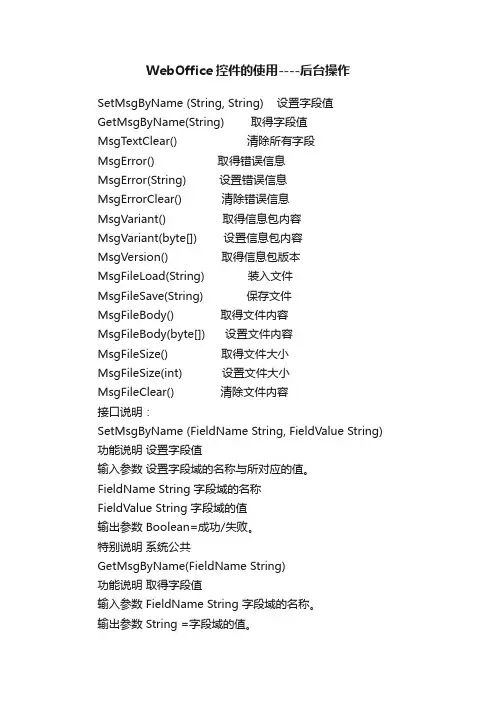 WebOffice控件的使用----后台操作

SetMsgByName (String, String) 设置字段值
GetMsgByName(String) 取得字段值
MsgTextClear() 清除所有字段
MsgError() 取得错误信息
MsgError(String) 设置错误信息
MsgErrorClear() 清除错误信息
MsgVariant() 取得信息包内容
MsgVariant(byte[]) 设置信息包内容
MsgVersion() 取得信息包版本
MsgFileLoad(String) 装入文件
MsgFileSave(String) 保存文件
MsgFileBody() 取得文件内容
MsgFileBody(byte[]) 设置文件内容
MsgFileSize() 取得文件大小
MsgFileSize(int) 设置文件大小
MsgFileClear() 清除文件内容
接口说明：
SetMsgByName (FieldName String, FieldValue String)
功能说明 设置字段值
输入参数 设置字段域的名称与所对应的值。
FieldName String 字段域的名称
FieldValue String 字段域的值
输出参数 Boolean=成功/失败。
特别说明 系统公共
GetMsgByName(FieldName String)
功能说明 取得字段值
输入参数 FieldName String 字段域的名称。
输出参数 String =字段域的值。